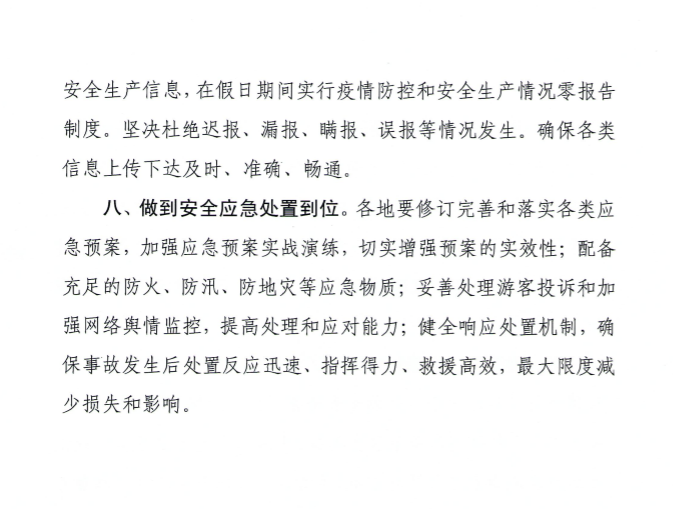 安全生产信息，在假日期间实行疫情防控和安全生产情况零报告制度。坚决杜绝迟报、漏报、瞒报、误报等情况发生。确保各类信息上传下达及时、准确、畅通。

八、做到安全应急处置到位。各地要修订完善和落实各类应急预案，加强应急预案实战演练，切实增强预案的实效性；配备充足的防火、防汛、防地灾等应急物质；妥善处理游客投诉和加强网络舆情监控，提高处理和应对能力；健全响应处置机制，确保事故发生后处置反应迅速、指挥得力、救援高效，最大限度减少损失和影响。